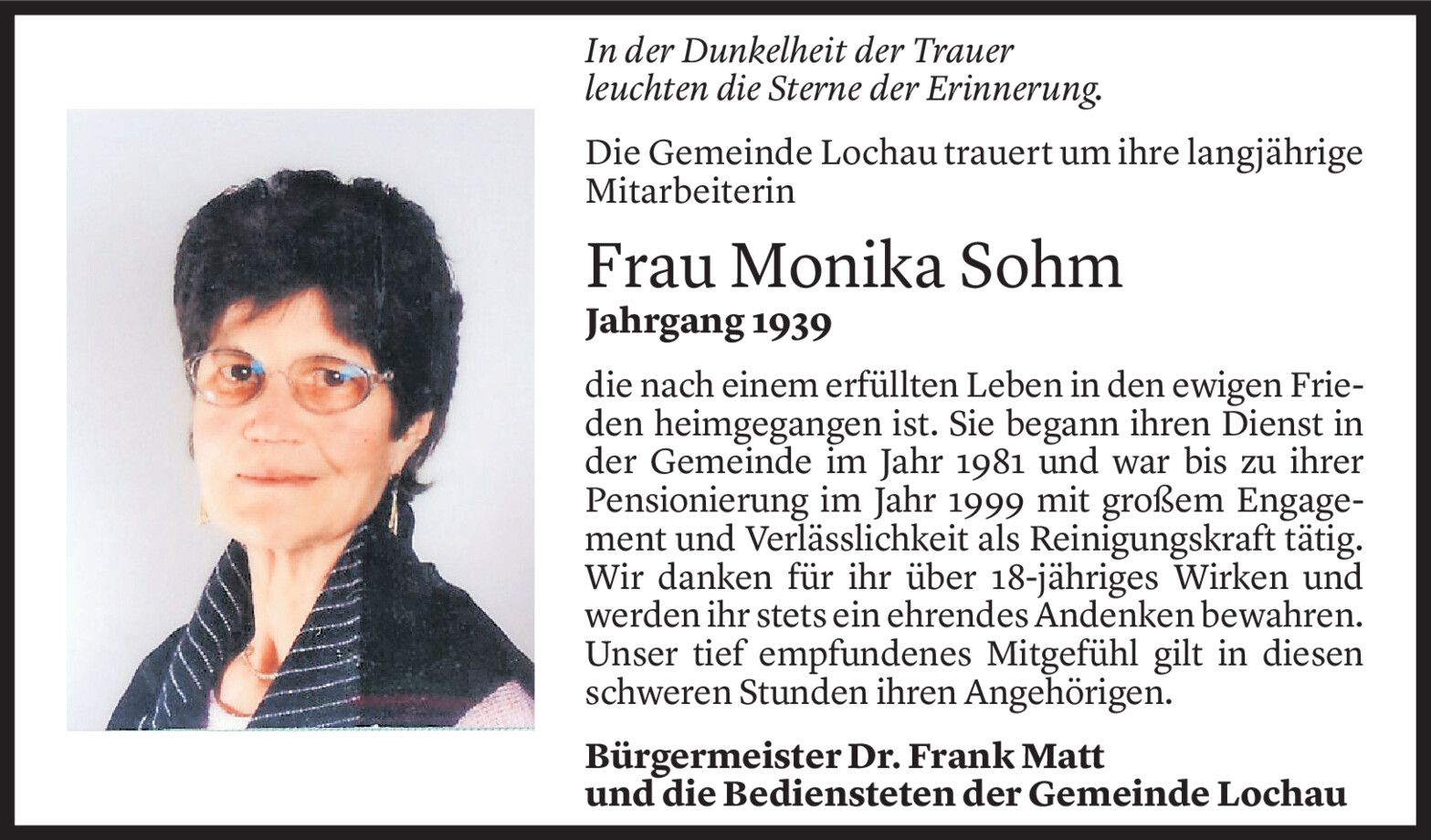 In der Dunkelheit der Trauer
leuchten die Sterne der Erinnerung.

Die Gemeinde Lochau trauert um ihre langjährige Mitarbeiterin

Frau Monika Sohm
Jahrgang 1939

die nach einem erfüllten Leben in den ewigen Frieden heimgegangen ist. Sie begann ihren Dienst in der Gemeinde im Jahr 1981 und war bis zu ihrer Pensionierung im Jahr 1999 mit großem Engagement und Verlässlichkeit als Reinigungskraft tätig. Wir danken für ihr über 18-jähriges Wirken und werden ihr stets ein ehrendes Andenken bewahren. Unser tief empfundenes Mitgefühl gilt in diesen schweren Stunden ihren Angehörigen.

Bürgermeister Dr. Frank Matt
und die Bediensteten der Gemeinde Lochau